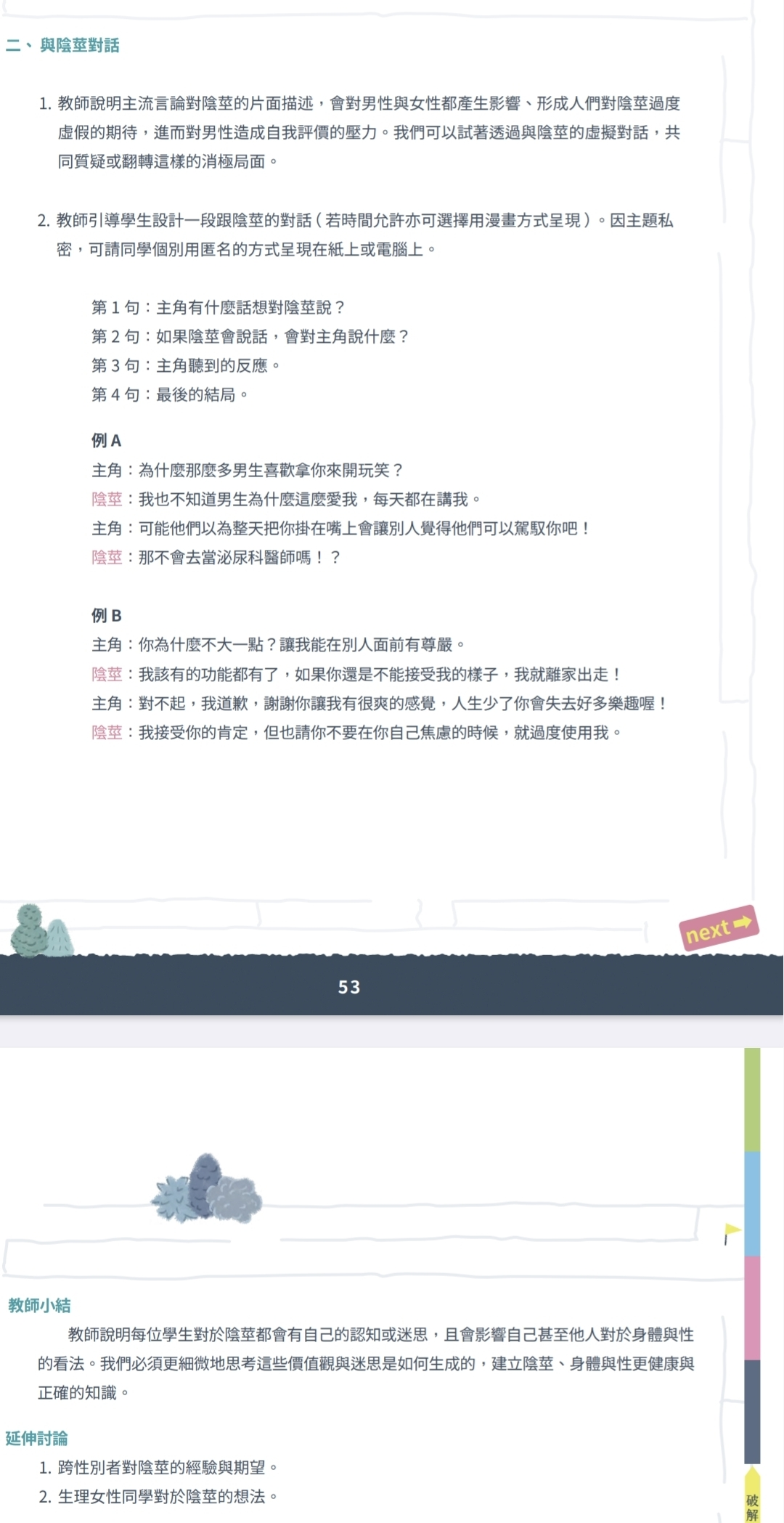 二、與陰莖對話

1. 教師說明主流言論對陰莖的片面描述，會對男性與女性都產生影響、形成人們對陰莖過度虛假的期待，進而對男性造成自我評價的壓力。我們可以試著透過與陰莖的虛擬對話，共同質疑或翻轉這樣的消極局面。

2. 教師引導學生設計一段跟陰莖的對話（若時間允許亦可選擇用漫畫方式呈現）。因主題私密，可請同學個別用匿名的方式呈現在紙上或電腦上。

第 1 句：主角有什麼話想對陰莖說？
第 2 句：如果陰莖會說話，會對主角說什麼？
第 3 句：主角聽到的反應。
第 4 句：最後的結局。

例 A
主角：為什麼那麼多男生喜歡拿你來開玩笑？
陰莖：我也不知道男生為什麼這麼愛我，每天都在講我。
主角：可能他們以為整天把你掛在嘴上會讓別人覺得他們可以駕馭你吧！
陰莖：那不會去當泌尿科醫師嗎！？

例 B
主角：你為什麼不大一點？讓我能在別人面前有尊嚴。
陰莖：我該有的功能都有了，如果你還是不能接受我的樣子，我就離家出走！
主角：對不起，我道歉，謝謝你讓我有很爽的感覺，人生少了你會失去好多樂趣喔！
陰莖：我接受你的肯定，但也請你不要在你自己焦慮的時候，就過度使用我。

next

53

教師小結
教師說明每位學生對於陰莖都會有自己的認知或迷思，且會影響自己甚至他人對於身體與性的看法。我們必須更細微地思考這些價值觀與迷思是如何生成的，建立陰莖、身體與性更健康與正確的知識。

延伸討論
1. 跨性別者對陰莖的經驗與期望。
2. 生理女性同學對於陰莖的想法。

破解